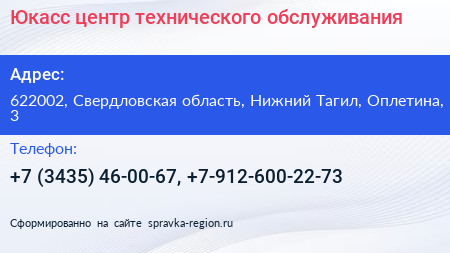 Юкасс центр технического обслуживания

Адрес:

622002, Свердловская область, Нижний Тагил, Оплетина, 3

Телефон:

+7 (3435) 46-00-67, +7-912-600-22-73

Сформированно на сайте spravka-region.ru